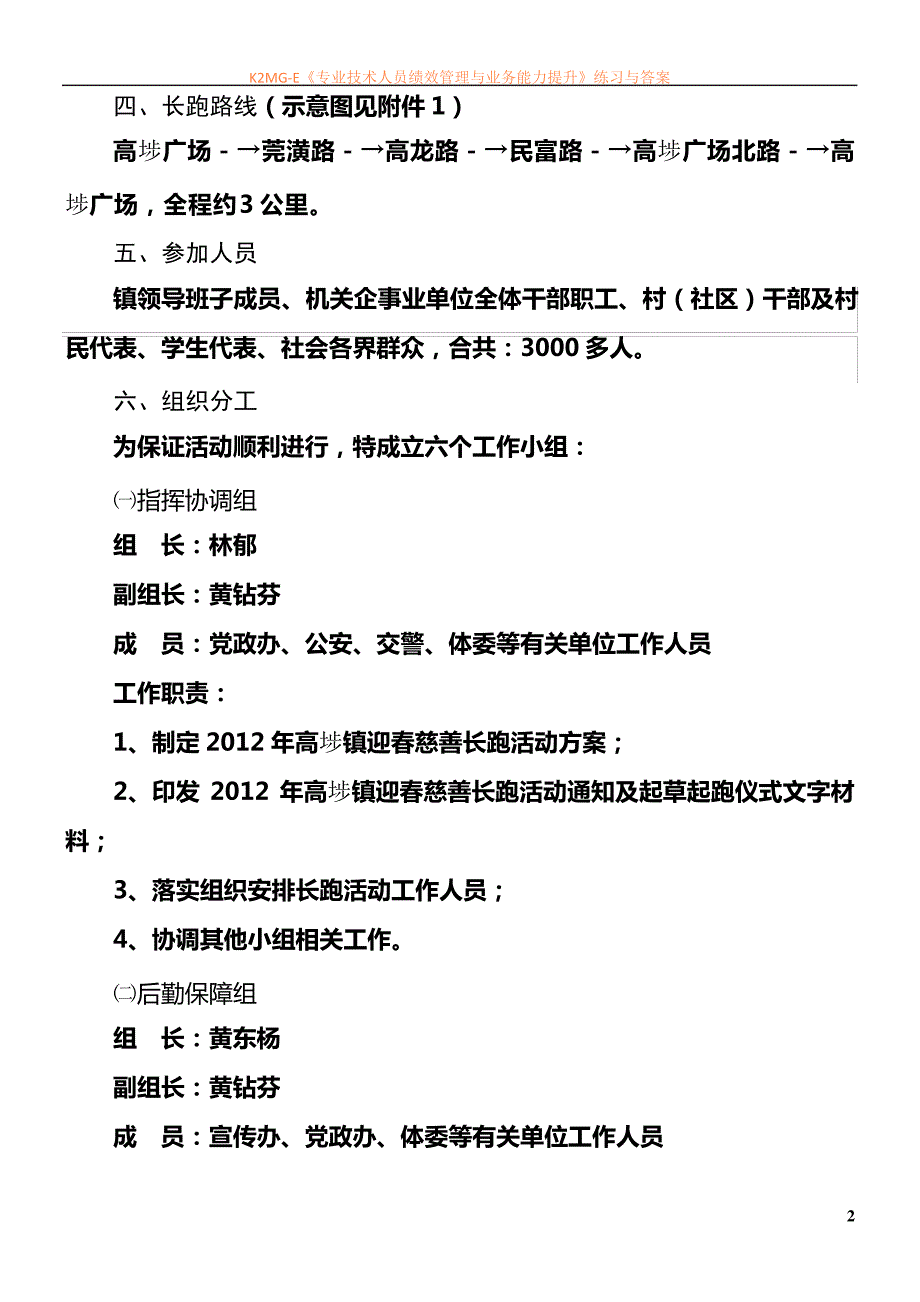 K2MG-E《专业技术人员绩效管理与业务能力提升》练习与答案

四、长跑路线（示意图见附件 1）

高埗广场 - →莞潢路 - →高龙路 - →民富路 - →高埗广场北路 - →高埗广场，全程约 3 公里。

五、参加人员

镇领导班子成员、机关企事业单位全体干部职工、村（社区）干部及村民代表、学生代表、社会各界群众，合共：3000 多人。

六、组织分工

为保证活动顺利进行，特成立六个工作小组：

㈠指挥协调组

组　长：林郁

副组长：黄钻芬

成　员：党政办、公安、交警、体委等有关单位工作人员

工作职责：

1、制定 2012 年高埗镇迎春慈善长跑活动方案；

2、印发 2012 年高埗镇迎春慈善长跑活动通知及起草起跑仪式文字材料；

3、落实组织安排长跑活动工作人员；

4、协调其他小组相关工作。

㈡后勤保障组

组　长：黄东杨

副组长：黄钻芬

成　员：宣传办、党政办、体委等有关单位工作人员

2